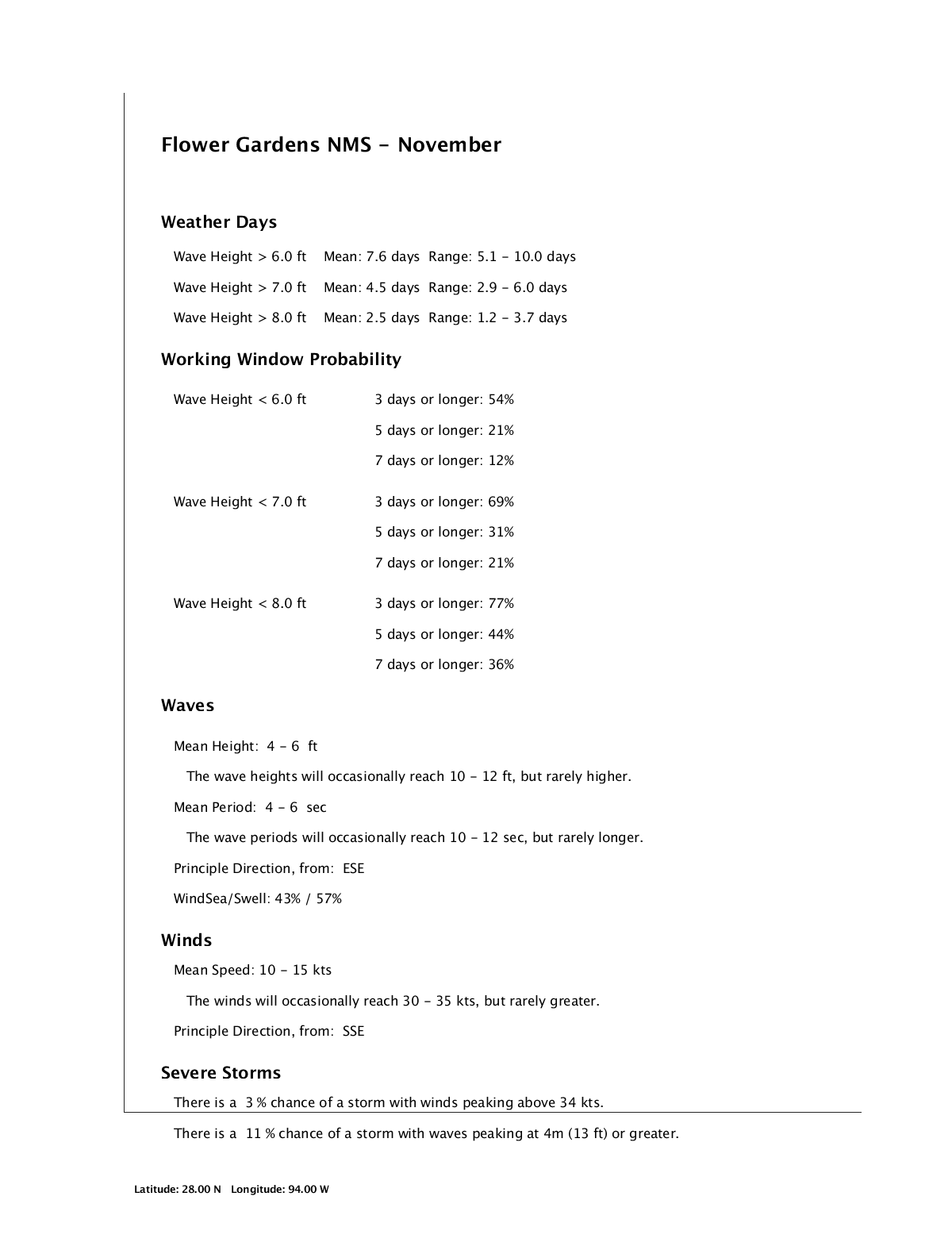 Flower Gardens NMS - November

Weather Days

Wave Height > 6.0 ft  Mean: 7.6 days  Range: 5.1 - 10.0 days

Wave Height > 7.0 ft  Mean: 4.5 days  Range: 2.9 - 6.0 days

Wave Height > 8.0 ft  Mean: 2.5 days  Range: 1.2 - 3.7 days

Working Window Probability

Wave Height < 6.0 ft  3 days or longer: 54%

5 days or longer: 21%

7 days or longer: 12%

Wave Height < 7.0 ft  3 days or longer: 69%

5 days or longer: 31%

7 days or longer: 21%

Wave Height < 8.0 ft  3 days or longer: 77%

5 days or longer: 44%

7 days or longer: 36%

Waves

Mean Height: 4 - 6 ft

The wave heights will occasionally reach 10 - 12 ft, but rarely higher.

Mean Period: 4 - 6 sec

The wave periods will occasionally reach 10 - 12 sec, but rarely longer.

Principle Direction, from: ESE

WindSea/Swell: 43% / 57%

Winds

Mean Speed: 10 - 15 kts

The winds will occasionally reach 30 - 35 kts, but rarely greater.

Principle Direction, from: SSE

Severe Storms

There is a 3 % chance of a storm with winds peaking above 34 kts.

There is a 11 % chance of a storm with waves peaking at 4m (13 ft) or greater.

Latitude: 28.00 N  Longitude: 94.00 W